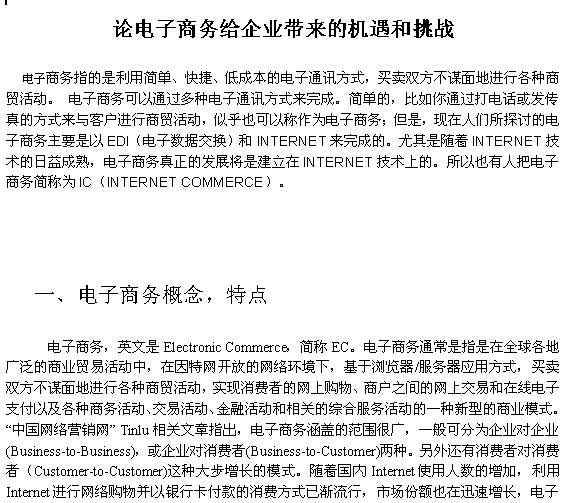 论电子商务给企业带来的机遇和挑战

电子商务指的是利用简单、快捷、低成本的电子通讯方式，买卖双方不谋面地进行各种商贸活动。 电子商务可以通过多种电子通讯方式来完成。简单的，比如你通过打电话或发传真的方式来与客户进行商贸活动，似乎也可以称作为电子商务；但是，现在人们所探讨的电子商务主要是以 EDI（电子数据交换）和 INTERNET 来完成的。尤其是随着 INTERNET 技术的日益成熟，电子商务真正的发展将是建立在 INTERNET 技术上的。所以也有人把电子商务简称为 IC（INTERNET COMMERCE）。

一、电子商务概念，特点

电子商务，英文是 Electronic Commerce，简称 EC。电子商务通常是指是在全球各地广泛的商业贸易活动中，在因特网开放的网络环境下，基于浏览器/服务器应用方式，买卖双方不谋面地进行各种商贸活动，实现消费者的网上购物、商户之间的网上交易和在线电子支付以及各种商务活动、交易活动、金融活动和相关的综合服务活动的一种新型的商业模式。“中国网络营销网” Tinlu 相关文章指出，电子商务涵盖的范围很广，一般可分为企业对企业(Business-to-Business)，或企业对消费者(Business-to-Customer)两种。另外还有消费者对消费者（Customer-to-Customer)这种大步增长的模式。随着国内 Internet 使用人数的增加，利用 Internet 进行网络购物并以银行卡付款的消费方式已渐流行，市场份额也在迅速增长，电子